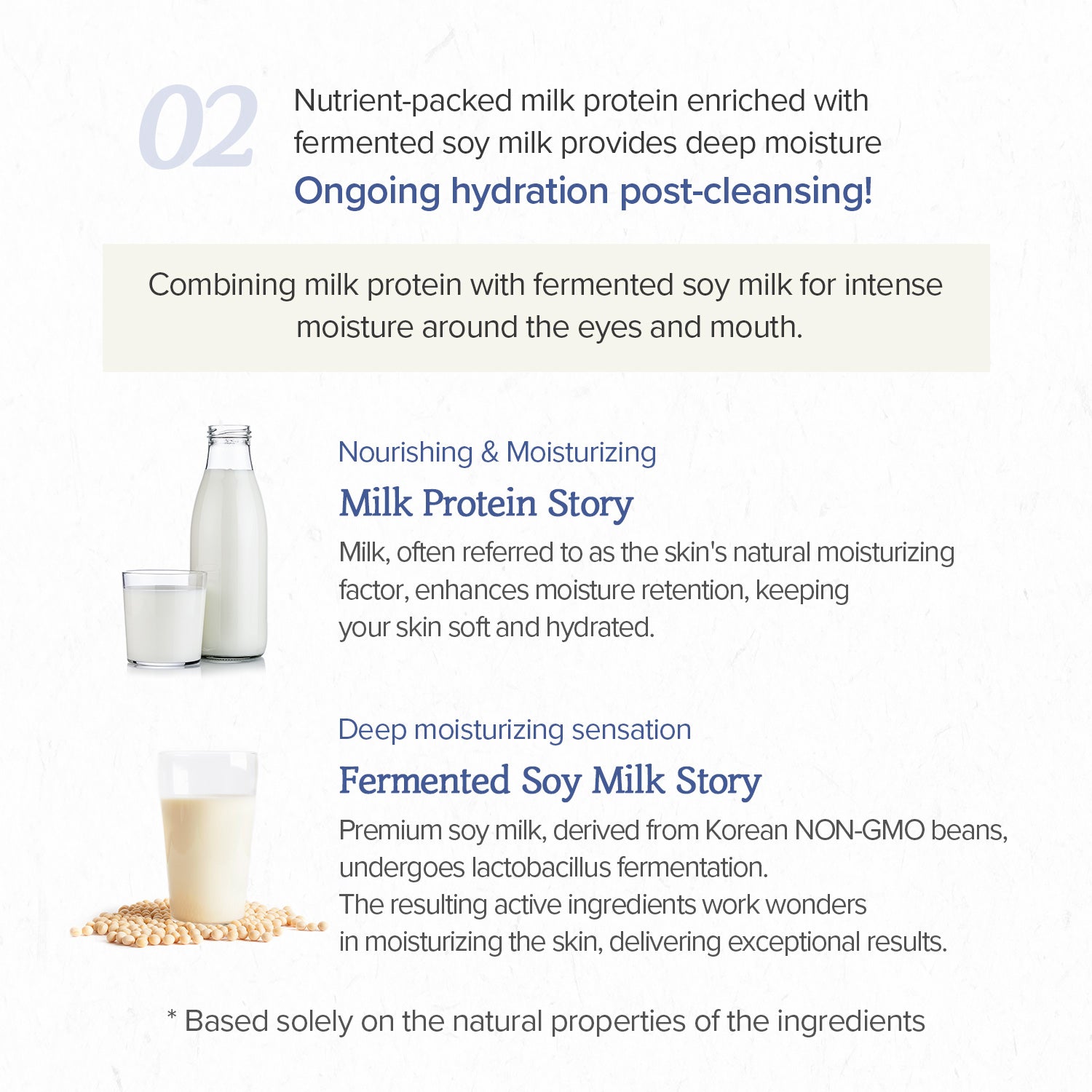 02

Nutrient-packed milk protein enriched with fermented soy milk provides deep moisture
Ongoing hydration post-cleansing!

Combining milk protein with fermented soy milk for intense moisture around the eyes and mouth.

Nourishing & Moisturizing
Milk Protein Story
Milk, often referred to as the skin's natural moisturizing factor, enhances moisture retention, keeping your skin soft and hydrated.

Deep moisturizing sensation
Fermented Soy Milk Story
Premium soy milk, derived from Korean NON-GMO beans, undergoes lactobacillus fermentation.
The resulting active ingredients work wonders in moisturizing the skin, delivering exceptional results.

* Based solely on the natural properties of the ingredients